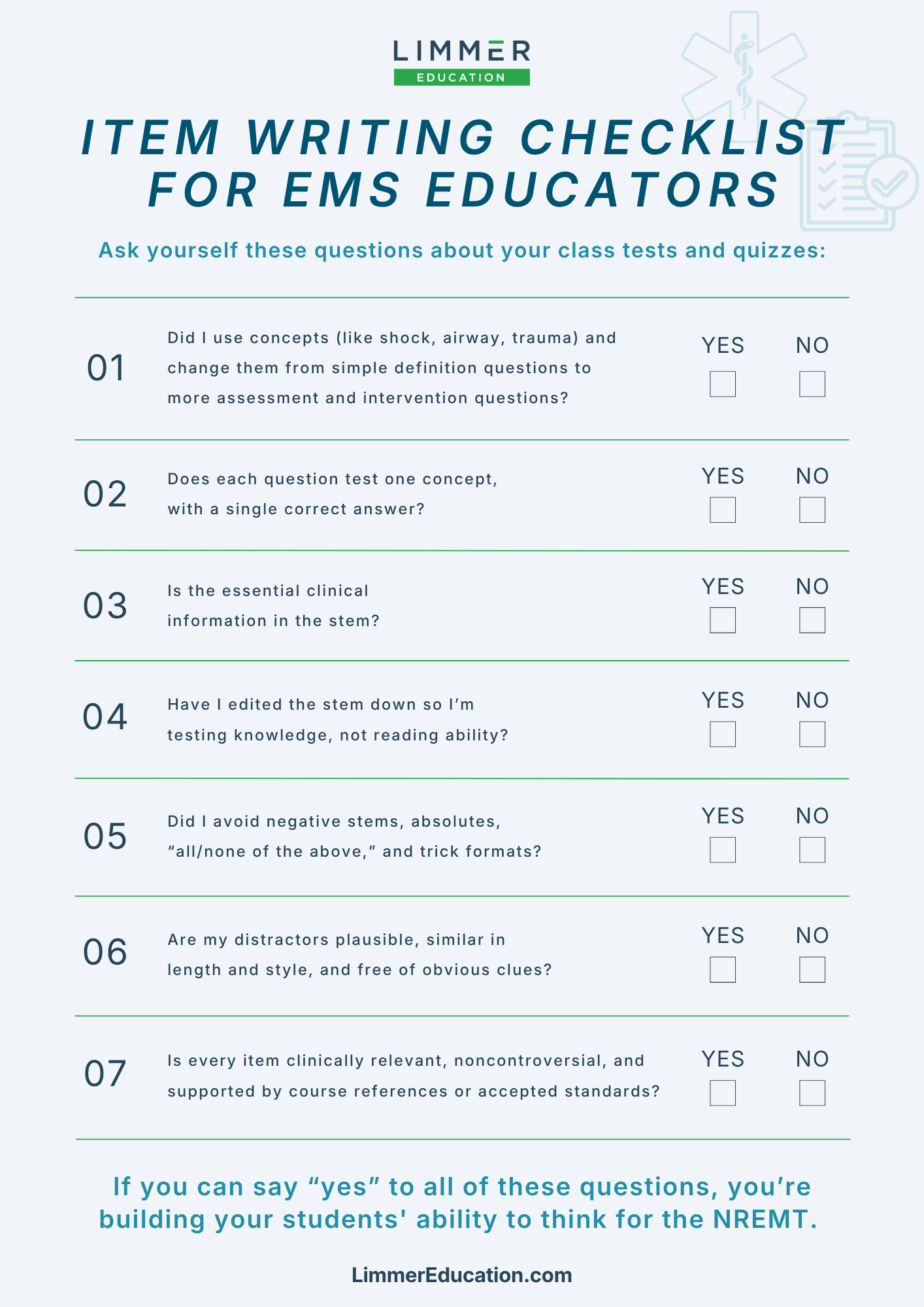 LIMMER
EDUCATION

ITEM WRITING CHECKLIST FOR EMS EDUCATORS

Ask yourself these questions about your class tests and quizzes:

01 Did I use concepts (like shock, airway, trauma) and change them from simple definition questions to more assessment and intervention questions? YES NO

02 Does each question test one concept, with a single correct answer? YES NO

03 Is the essential clinical information in the stem? YES NO

04 Have I edited the stem down so I’m testing knowledge, not reading ability? YES NO

05 Did I avoid negative stems, absolutes, “all/none of the above,” and trick formats? YES NO

06 Are my distractors plausible, similar in length and style, and free of obvious clues? YES NO

07 Is every item clinically relevant, noncontroversial, and supported by course references or accepted standards? YES NO

If you can say “yes” to all of these questions, you’re building your students' ability to think for the NREMT.

LimmerEducation.com